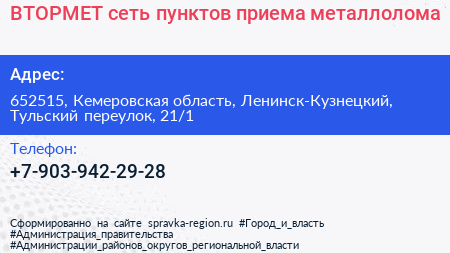 ВТОРМЕТ сеть пунктов приема металлолома

Адрес:

652515, Кемеровская область, Ленинск-Кузнецкий, Тульский переулок, 21/1

Телефон:

+7-903-942-29-28

Сформированно на сайте spravka-region.ru #Город_и_власть #Администрация_правительства #Администрации_районов_округов_региональной_власти